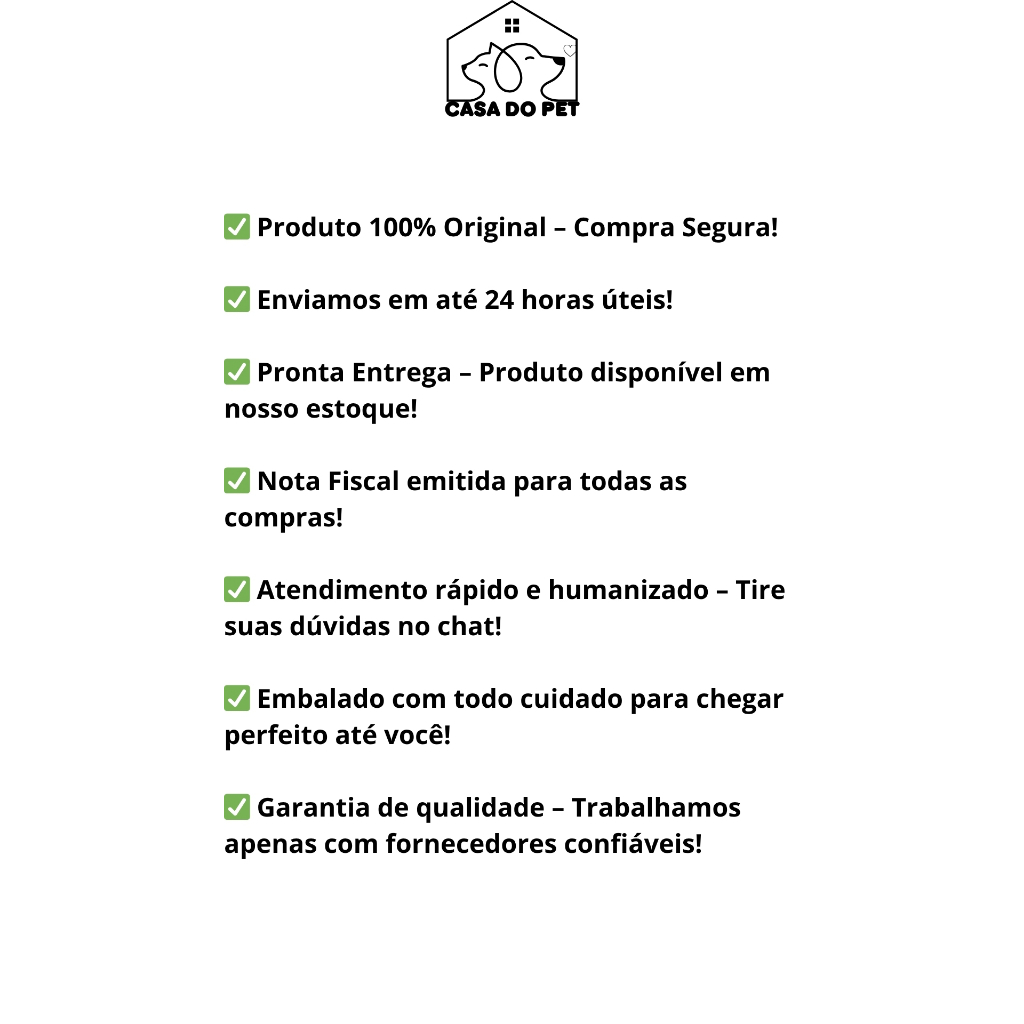 CASA DO PET

✅ Produto 100% Original – Compra Segura!

✅ Enviamos em até 24 horas úteis!

✅ Pronta Entrega – Produto disponível em nosso estoque!

✅ Nota Fiscal emitida para todas as compras!

✅ Atendimento rápido e humanizado – Tire suas dúvidas no chat!

✅ Embalado com todo cuidado para chegar perfeito até você!

✅ Garantia de qualidade – Trabalhamos apenas com fornecedores confiáveis!